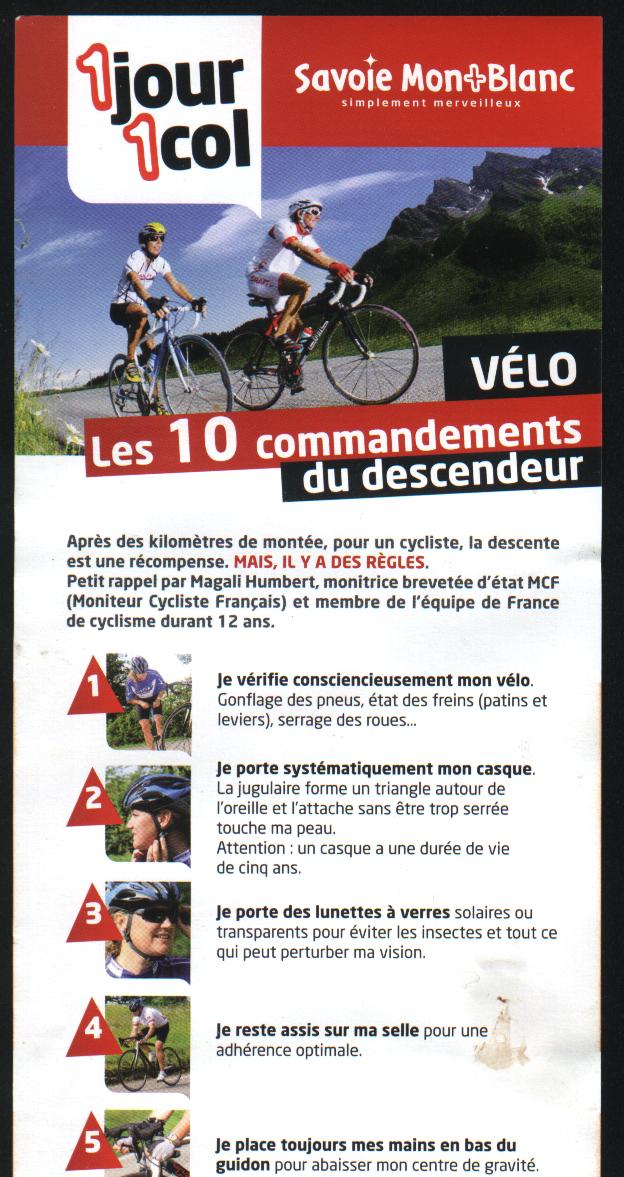 1jour 1col

Savoie Mont Blanc
simplement merveilleux

VÉLO

Les 10 commandements du descendeur

Après des kilomètres de montée, pour un cycliste, la descente est une récompense. MAIS, IL Y A DES RÈGLES.
Petit rappel par Magali Humbert, monitrice brevetée d'état MCF (Moniteur Cycliste Français) et membre de l'équipe de France de cyclisme durant 12 ans.

1 Je vérifie consciencieusement mon vélo. Gonflage des pneus, état des freins (patins et leviers), serrage des roues...

2 Je porte systématiquement mon casque. La jugulaire forme un triangle autour de l'oreille et l'attache sans être trop serrée touche ma peau.
Attention : un casque a une durée de vie de cinq ans.

3 Je porte des lunettes à verres solaires ou transparents pour éviter les insectes et tout ce qui peut perturber ma vision.

4 Je reste assis sur ma selle pour une adhérence optimale.

5 Je place toujours mes mains en bas du guidon pour abaisser mon centre de gravité.